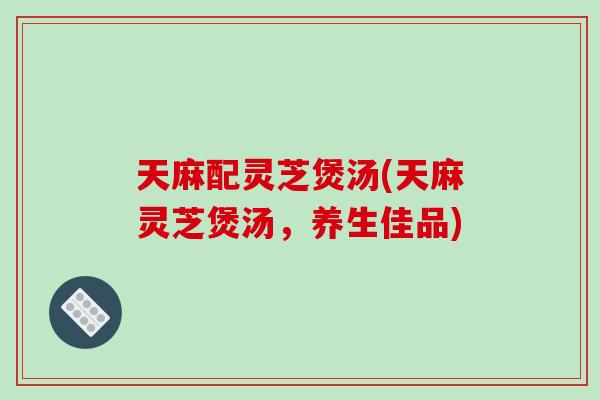 天麻配灵芝煲汤(天麻灵芝煲汤，养生佳品)